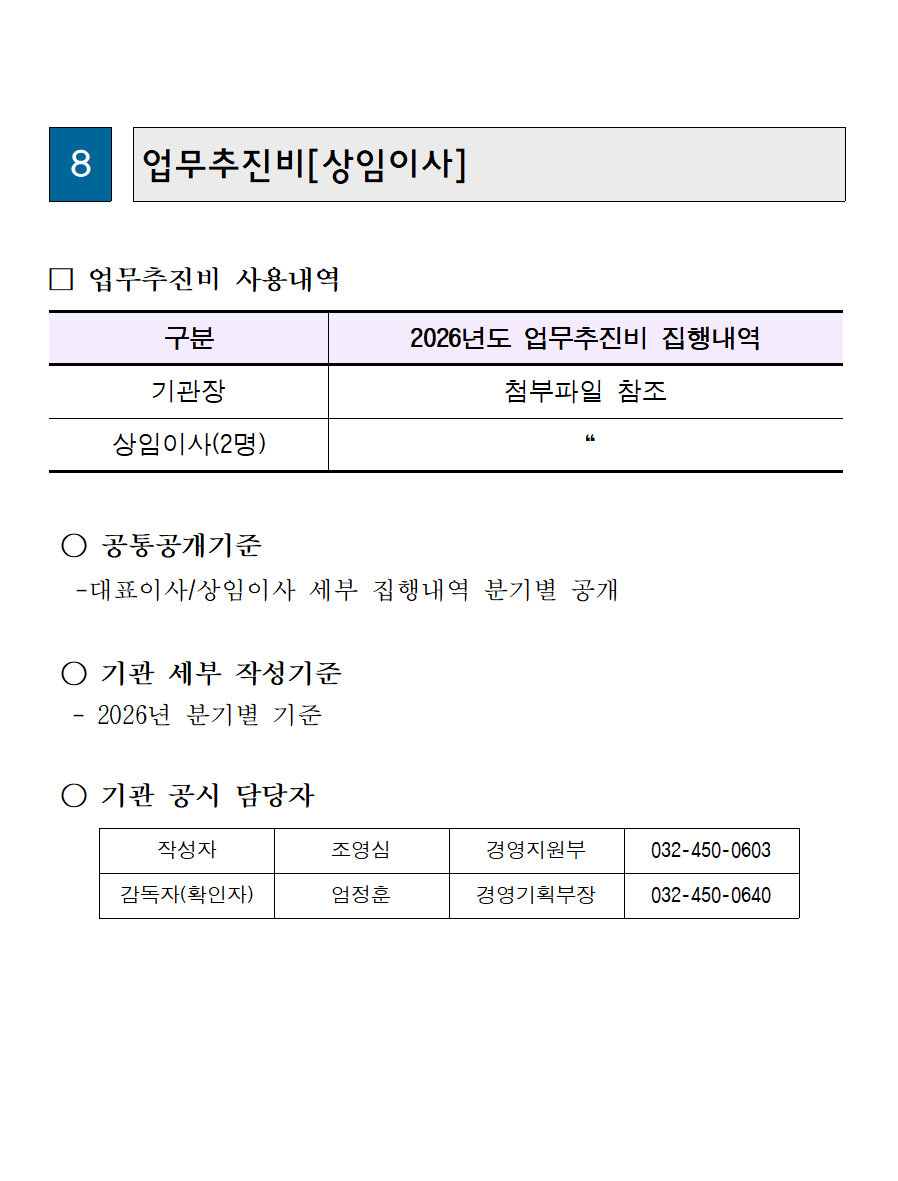 8

업무추진비[상임이사]

□ 업무추진비 사용내역

| 구분 | 2026년도 업무추진비 집행내역 |
|---|---|
| 기관장 | 첨부파일 참조 |
| 상임이사(2명) | “ |

○ 공통공개기준

-대표이사/상임이사 세부 집행내역 분기별 공개

○ 기관 세부 작성기준

- 2026년 분기별 기준

○ 기관 공시 담당자

| 작성자 | 조영심 | 경영지원부 | 032-450-0603 |
|---|---|---|---|
| 감독자(확인자) | 엄정훈 | 경영기획부장 | 032-450-0640 |